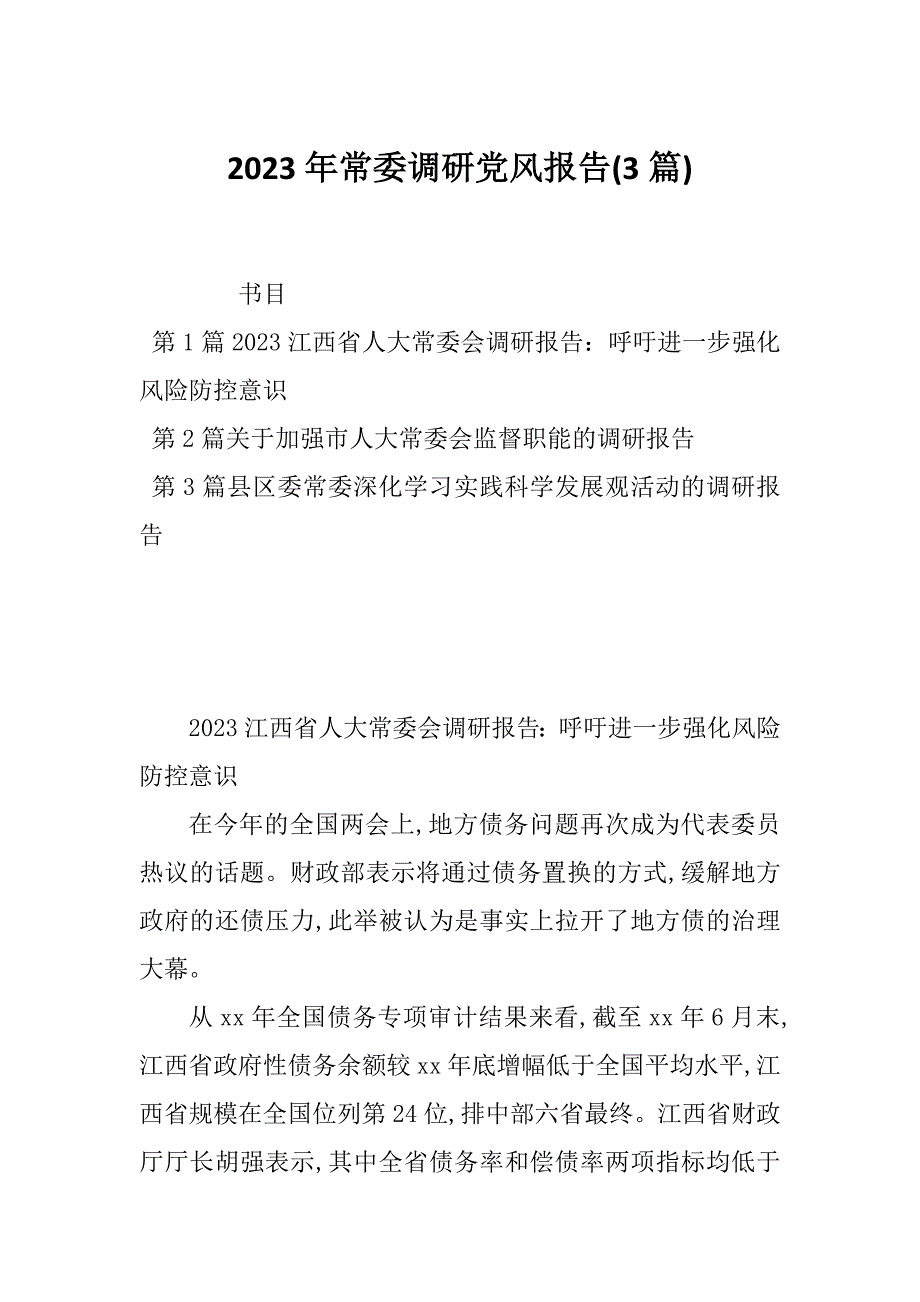 2023年常委调研党风报告(3篇)

书目

第1篇2023江西省人大常委会调研报告：呼吁进一步强化风险防控意识

第2篇关于加强市人大常委会监督职能的调研报告

第3篇县区委常委深化学习实践科学发展观活动的调研报告

2023江西省人大常委会调研报告：呼吁进一步强化风险防控意识

在今年的全国两会上,地方债务问题再次成为代表委员热议的话题。财政部表示将通过债务置换的方式,缓解地方政府的还债压力,此举被认为是事实上拉开了地方债的治理大幕。

从xx年全国债务专项审计结果来看,截至xx年6月末,江西省政府性债务余额较xx年底增幅低于全国平均水平,江西省规模在全国位列第24位,排中部六省最终。江西省财政厅厅长胡强表示,其中全省债务率和偿债率两项指标均低于